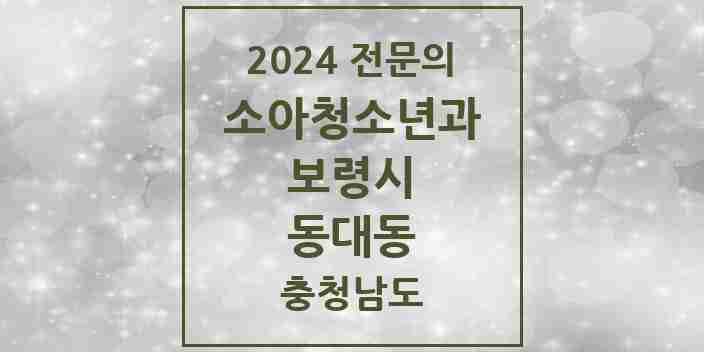 2024 전문의
소아청소년과
보령시
동대동
충청남도